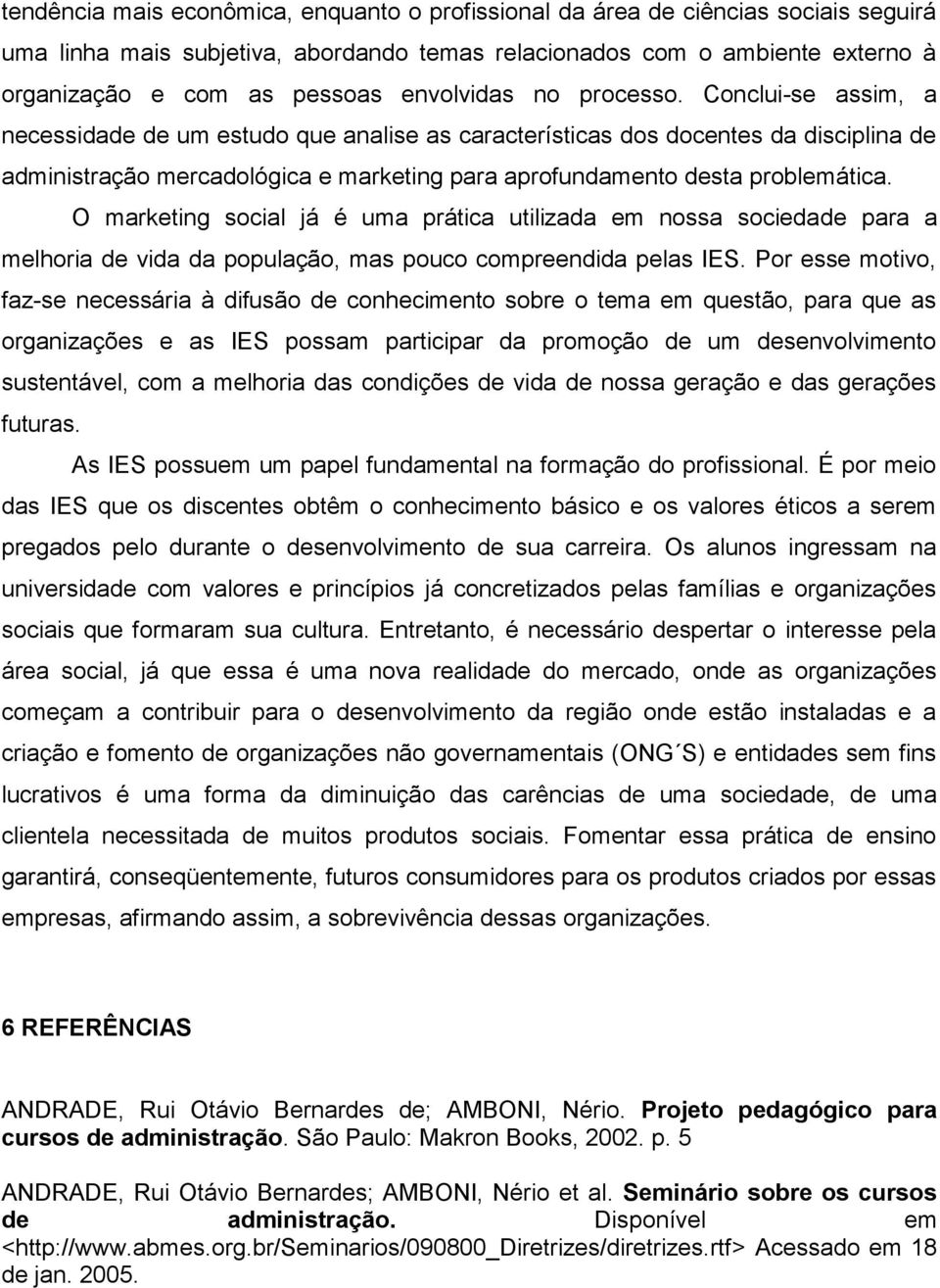 tendência mais econômica, enquanto o profissional da área de ciências sociais seguirá uma linha mais subjetiva, abordando temas relacionados com o ambiente externo à organização e com as pessoas envolvidas no processo. Conclui-se assim, a necessidade de um estudo que analise as características dos docentes da disciplina de administração mercadológica e marketing para aprofundamento desta problemática.

O marketing social já é uma prática utilizada em nossa sociedade para a melhoria de vida da população, mas pouco compreendida pelas IES. Por esse motivo, faz-se necessária à difusão de conhecimento sobre o tema em questão, para que as organizações e as IES possam participar da promoção de um desenvolvimento sustentável, com a melhoria das condições de vida de nossa geração e das gerações futuras.

As IES possuem um papel fundamental na formação do profissional. É por meio das IES que os discentes obtêm o conhecimento básico e os valores éticos a serem pregados pelo durante o desenvolvimento de sua carreira. Os alunos ingressam na universidade com valores e princípios já concretizados pelas famílias e organizações sociais que formaram sua cultura. Entretanto, é necessário despertar o interesse pela área social, já que essa é uma nova realidade do mercado, onde as organizações começam a contribuir para o desenvolvimento da região onde estão instaladas e a criação e fomento de organizações não governamentais (ONG´S) e entidades sem fins lucrativos é uma forma da diminuição das carências de uma sociedade, de uma clientela necessitada de muitos produtos sociais. Fomentar essa prática de ensino garantirá, conseqüentemente, futuros consumidores para os produtos criados por essas empresas, afirmando assim, a sobrevivência dessas organizações.

6 REFERÊNCIAS

ANDRADE, Rui Otávio Bernardes de; AMBONI, Nério. Projeto pedagógico para cursos de administração. São Paulo: Makron Books, 2002. p. 5

ANDRADE, Rui Otávio Bernardes; AMBONI, Nério et al. Seminário sobre os cursos de administração. Disponível em <http://www.abmes.org.br/Seminarios/090800_Diretrizes/diretrizes.rtf> Acessado em 18 de jan. 2005.